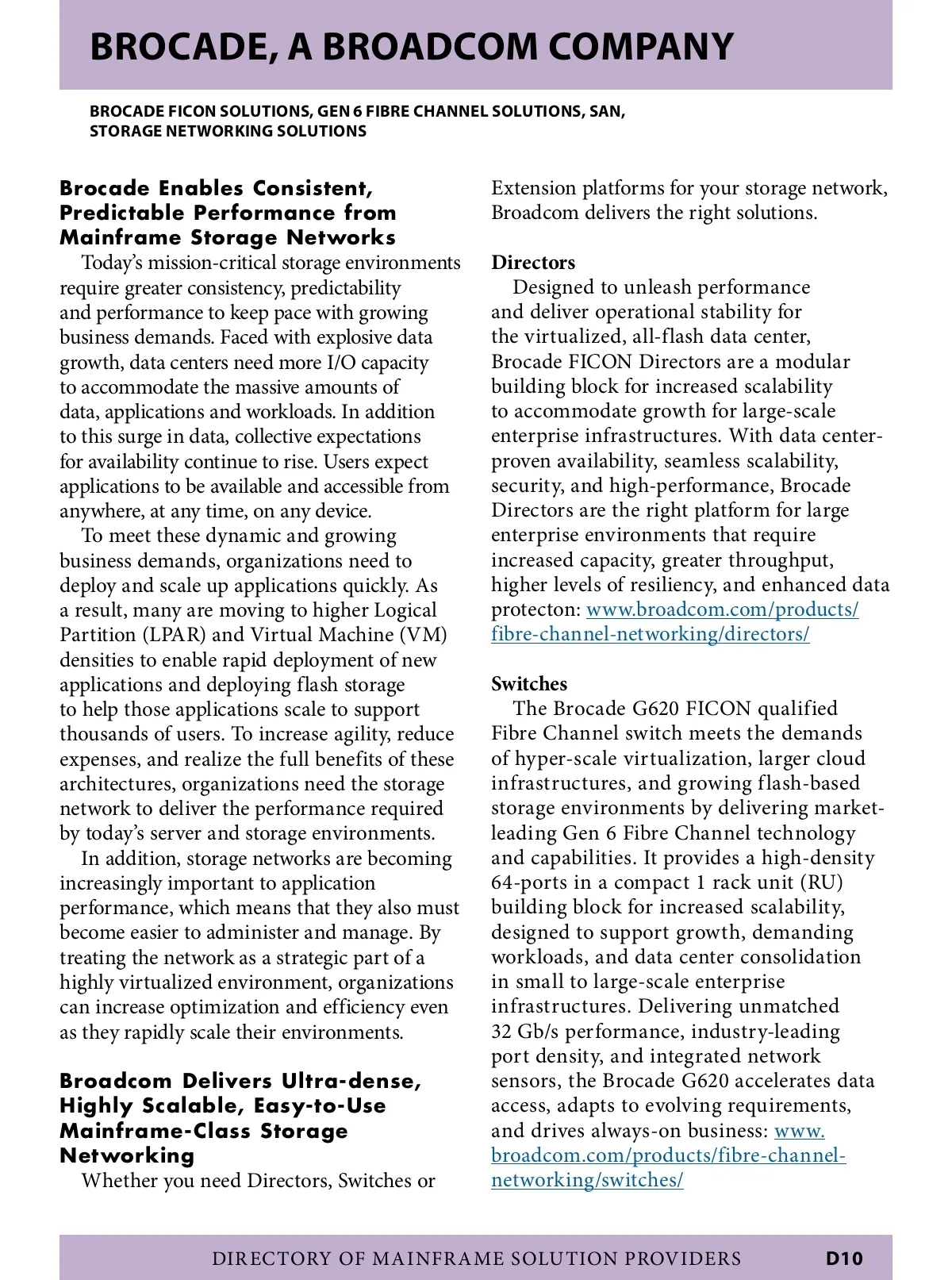 BROCADE, A BROADCOM COMPANY

BROCADE FICON SOLUTIONS, GEN 6 FIBRE CHANNEL SOLUTIONS, SAN, STORAGE NETWORKING SOLUTIONS

Brocade Enables Consistent, Predictable Performance from Mainframe Storage Networks

Today's mission-critical storage environments require greater consistency, predictability and performance to keep pace with growing business demands. Faced with explosive data growth, data centers need more I/O capacity to accommodate the massive amounts of data, applications and workloads. In addition to this surge in data, collective expectations for availability continue to rise. Users expect applications to be available and accessible from anywhere, at any time, on any device.

To meet these dynamic and growing business demands, organizations need to deploy and scale up applications quickly. As a result, many are moving to higher Logical Partition (LPAR) and Virtual Machine (VM) densities to enable rapid deployment of new applications and deploying flash storage to help those applications scale to support thousands of users. To increase agility, reduce expenses, and realize the full benefits of these architectures, organizations need the storage network to deliver the performance required by today's server and storage environments.

In addition, storage networks are becoming increasingly important to application performance, which means that they also must become easier to administer and manage. By treating the network as a strategic part of a highly virtualized environment, organizations can increase optimization and efficiency even as they rapidly scale their environments.

Broadcom Delivers Ultra-dense, Highly Scalable, Easy-to-Use Mainframe-Class Storage Networking

Whether you need Directors, Switches or Extension platforms for your storage network, Broadcom delivers the right solutions.

Directors

Designed to unleash performance and deliver operational stability for the virtualized, all-flash data center, Brocade FICON Directors are a modular building block for increased scalability to accommodate growth for large-scale enterprise infrastructures. With data center-proven availability, seamless scalability, security, and high-performance, Brocade Directors are the right platform for large enterprise environments that require increased capacity, greater throughput, higher levels of resiliency, and enhanced data protecton: www.broadcom.com/products/fibre-channel-networking/directors/

Switches

The Brocade G620 FICON qualified Fibre Channel switch meets the demands of hyper-scale virtualization, larger cloud infrastructures, and growing flash-based storage environments by delivering market-leading Gen 6 Fibre Channel technology and capabilities. It provides a high-density 64-ports in a compact 1 rack unit (RU) building block for increased scalability, designed to support growth, demanding workloads, and data center consolidation in small to large-scale enterprise infrastructures. Delivering unmatched 32 Gb/s performance, industry-leading port density, and integrated network sensors, the Brocade G620 accelerates data access, adapts to evolving requirements, and drives always-on business: www.broadcom.com/products/fibre-channel-networking/switches/

DIRECTORY OF MAINFRAME SOLUTION PROVIDERS D10